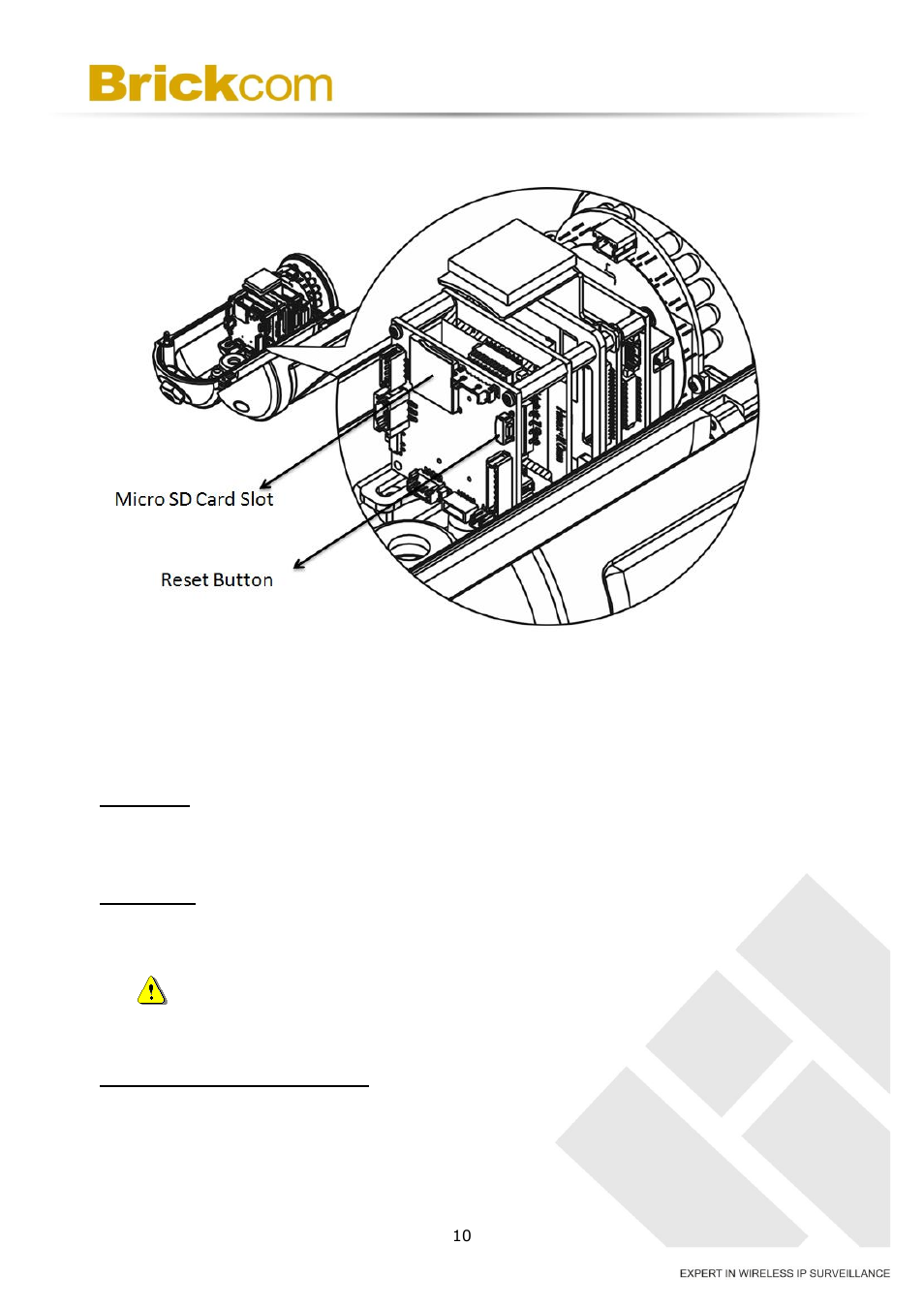 Brickcom

Micro SD Card Slot

Reset Button

10

EXPERT IN WIRELESS IP SURVEILLANCE